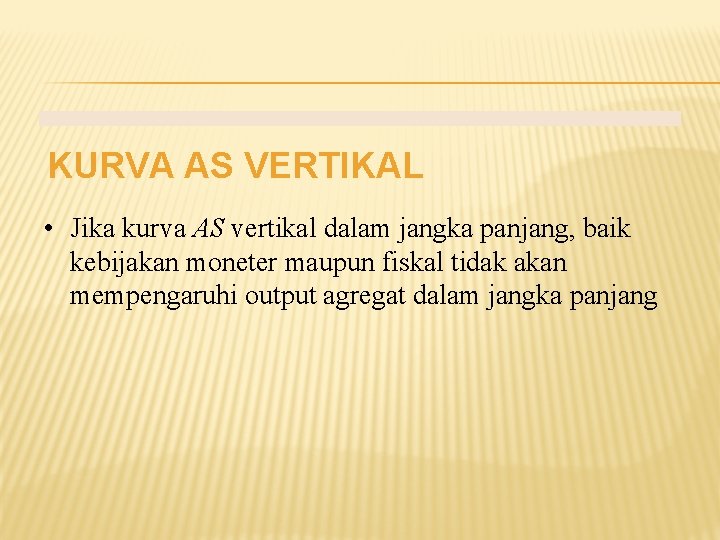 KURVA AS VERTIKAL

• Jika kurva AS vertikal dalam jangka panjang, baik kebijakan moneter maupun fiskal tidak akan mempengaruhi output agregat dalam jangka panjang